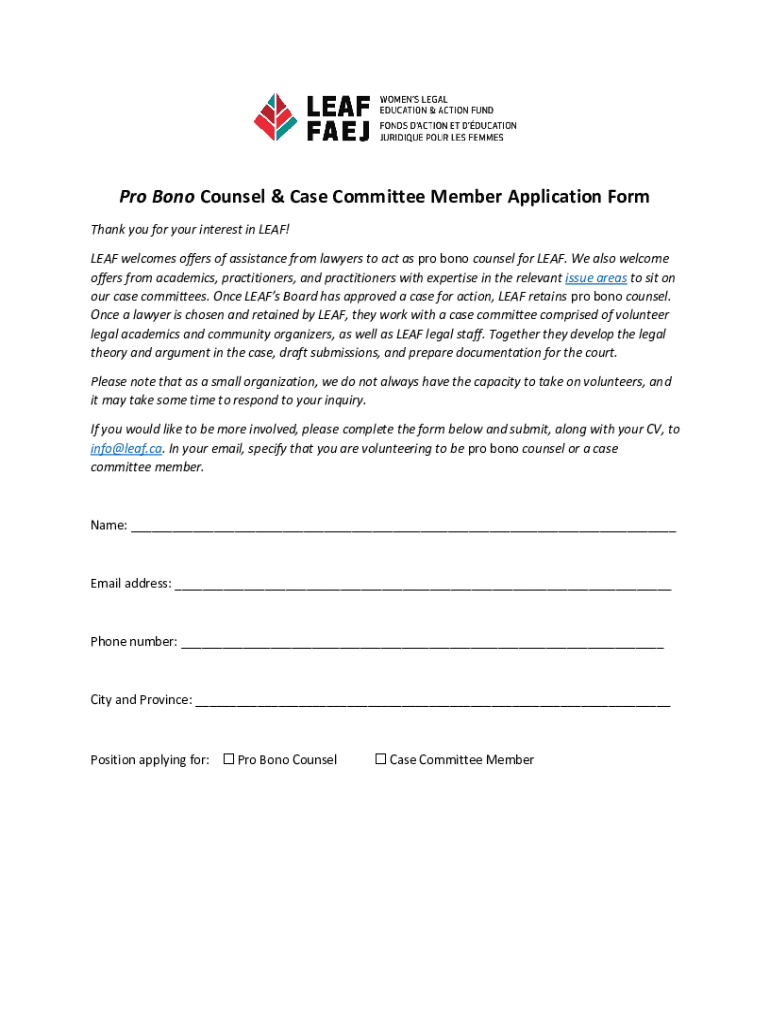 LEAF FAEJ
WOMEN'S LEGAL EDUCATION & ACTION FUND
FONDS D'ACTION ET D'ÉDUCATION JURIDIQUE POUR LES FEMMES

Pro Bono Counsel & Case Committee Member Application Form

Thank you for your interest in LEAF!

LEAF welcomes offers of assistance from lawyers to act as pro bono counsel for LEAF. We also welcome offers from academics, practitioners, and practitioners with expertise in the relevant issue areas to sit on our case committees. Once LEAF's Board has approved a case for action, LEAF retains pro bono counsel. Once a lawyer is chosen and retained by LEAF, they work with a case committee comprised of volunteer legal academics and community organizers, as well as LEAF legal staff. Together they develop the legal theory and argument in the case, draft submissions, and prepare documentation for the court.

Please note that as a small organization, we do not always have the capacity to take on volunteers, and it may take some time to respond to your inquiry.

If you would like to be more involved, please complete the form below and submit, along with your CV, to info@leaf.ca. In your email, specify that you are volunteering to be pro bono counsel or a case committee member.

Name: ____________________

Email address: ____________________

Phone number: ____________________

City and Province: ____________________

Position applying for: ☐ Pro Bono Counsel ☐ Case Committee Member